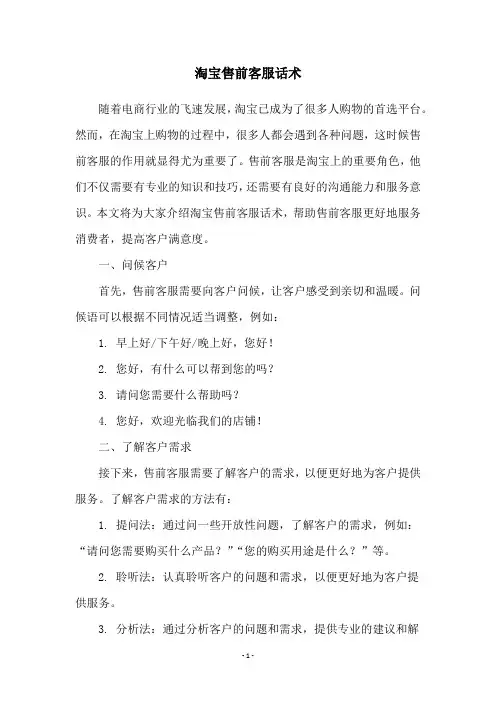 淘宝售前客服话术

随着电商行业的飞速发展，淘宝已成为了很多人购物的首选平台。然而，在淘宝上购物的过程中，很多人都会遇到各种问题，这时候售前客服的作用就显得尤为重要了。售前客服是淘宝上的重要角色，他们不仅需要有专业的知识和技巧，还需要有良好的沟通能力和服务意识。本文将为大家介绍淘宝售前客服话术，帮助售前客服更好地服务消费者，提高客户满意度。

一、问候客户

首先，售前客服需要向客户问候，让客户感受到亲切和温暖。问候语可以根据不同情况适当调整，例如：

1. 早上好/下午好/晚上好，您好！

2. 您好，有什么可以帮到您的吗？

3. 请问您需要什么帮助吗？

4. 您好，欢迎光临我们的店铺！

二、了解客户需求

接下来，售前客服需要了解客户的需求，以便更好地为客户提供服务。了解客户需求的方法有：

1. 提问法：通过问一些开放性问题，了解客户的需求，例如：“请问您需要购买什么产品？”“您的购买用途是什么？”等。

2. 聆听法：认真聆听客户的问题和需求，以便更好地为客户提供服务。

3. 分析法：通过分析客户的问题和需求，提供专业的建议和解

- 1 -